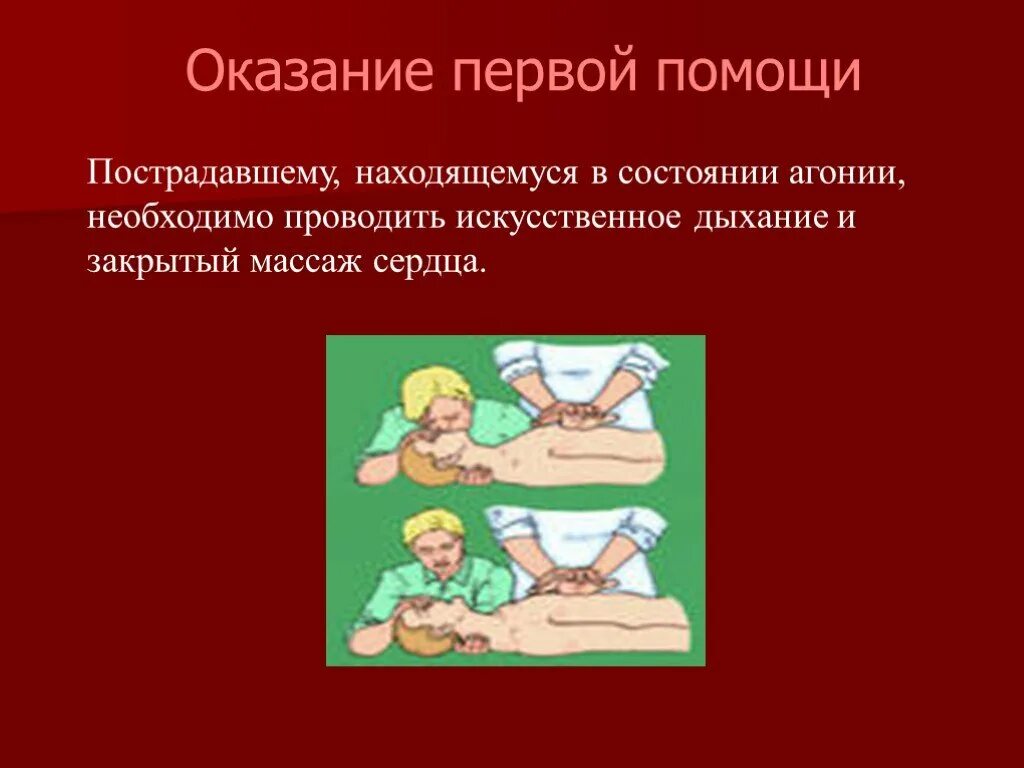 Оказание первой помощи

Пострадавшему, находящемуся в состоянии агонии, необходимо проводить искусственное дыхание и закрытый массаж сердца.